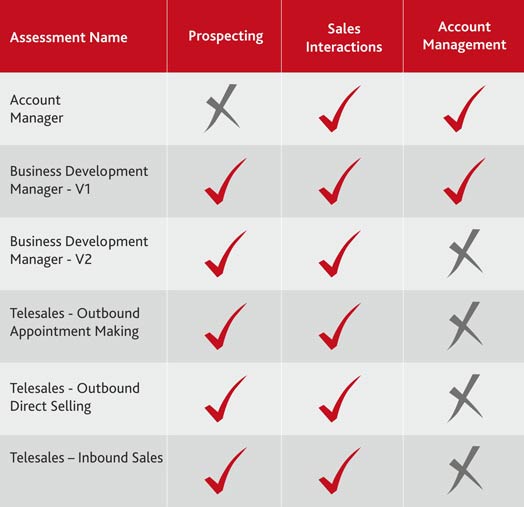 | Assessment Name | Prospecting | Sales Interactions | Account Management |
|---|---|---|---|
| Account Manager | ✗ | ✓ | ✓ |
| Business Development Manager - V1 | ✓ | ✓ | ✓ |
| Business Development Manager - V2 | ✓ | ✓ | ✗ |
| Telesales - Outbound Appointment Making | ✓ | ✓ | ✗ |
| Telesales - Outbound Direct Selling | ✓ | ✓ | ✗ |
| Telesales – Inbound Sales | ✓ | ✓ | ✗ |